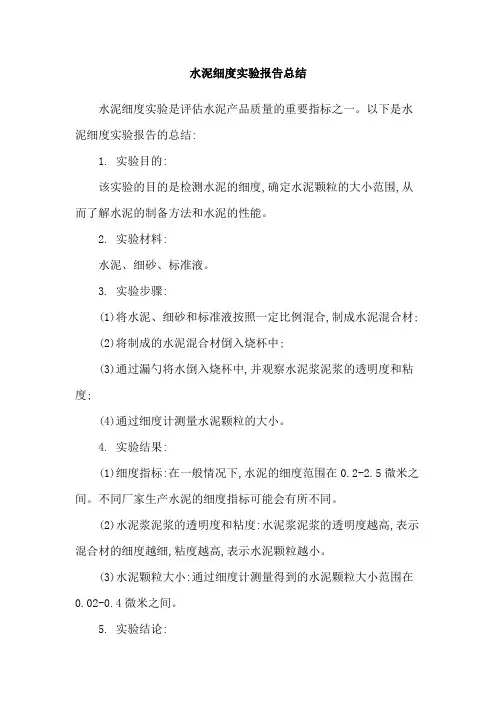 水泥细度实验报告总结

水泥细度实验是评估水泥产品质量的重要指标之一。以下是水泥细度实验报告的总结:

1. 实验目的:

该实验的目的是检测水泥的细度,确定水泥颗粒的大小范围,从而了解水泥的制备方法和水泥的性能。

2. 实验材料:

水泥、细砂、标准液。

3. 实验步骤:

(1)将水泥、细砂和标准液按照一定比例混合,制成水泥混合材;

(2)将制成的水泥混合材倒入烧杯中;

(3)通过漏勺将水倒入烧杯中,并观察水泥浆泥浆的透明度和粘度;

(4)通过细度计测量水泥颗粒的大小。

4. 实验结果:

(1)细度指标:在一般情况下,水泥的细度范围在 0.2-2.5 微米之间。不同厂家生产水泥的细度指标可能会有所不同。

(2)水泥浆泥浆的透明度和粘度:水泥浆泥浆的透明度越高,表示混合材的细度越细,粘度越高,表示水泥颗粒越小。

(3)水泥颗粒大小:通过细度计测量得到的水泥颗粒大小范围在 0.02-0.4 微米之间。

5. 实验结论: